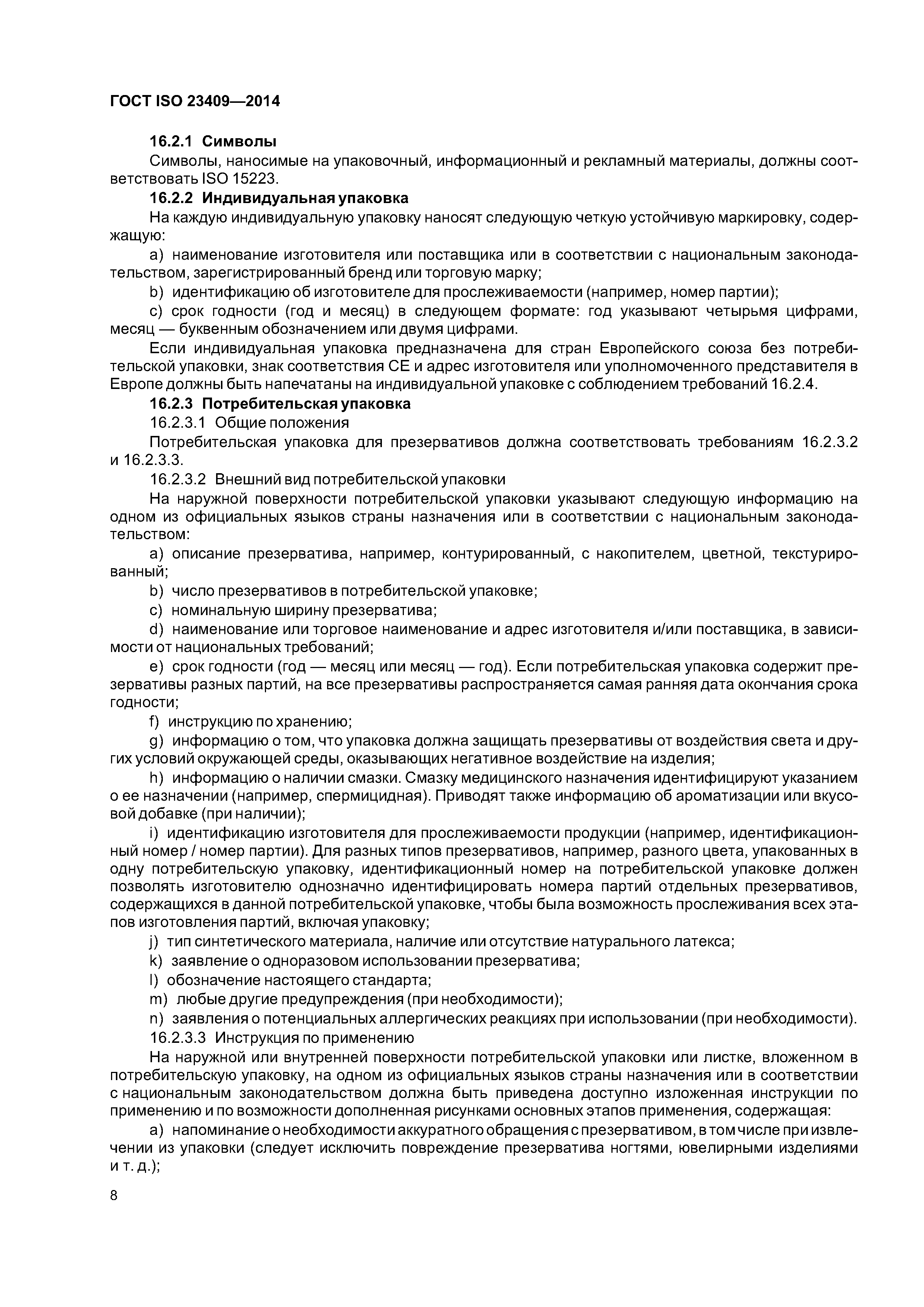 ГОСТ ISO 23409—2014

16.2.1 Символы

Символы, наносимые на упаковочный, информационный и рекламный материалы, должны соответствовать ISO 15223.

16.2.2 Индивидуальная упаковка

На каждую индивидуальную упаковку наносят следующую четкую устойчивую маркировку, содержащую:

a) наименование изготовителя или поставщика или в соответствии с национальным законодательством, зарегистрированный бренд или торговую марку;

b) идентификацию об изготовителе для прослеживаемости (например, номер партии);

c) срок годности (год и месяц) в следующем формате: год указывают четырьмя цифрами, месяц — буквенным обозначением или двумя цифрами.

Если индивидуальная упаковка предназначена для стран Европейского союза без потребительской упаковки, знак соответствия CE и адрес изготовителя или уполномоченного представителя в Европе должны быть напечатаны на индивидуальной упаковке с соблюдением требований 16.2.4.

16.2.3 Потребительская упаковка

16.2.3.1 Общие положения

Потребительская упаковка для презервативов должна соответствовать требованиям 16.2.3.2 и 16.2.3.3.

16.2.3.2 Внешний вид потребительской упаковки

На наружной поверхности потребительской упаковки указывают следующую информацию на одном из официальных языков страны назначения или в соответствии с национальным законодательством:

a) описание презерватива, например, контурированный, с накопителем, цветной, текстурированный;

b) число презервативов в потребительской упаковке;

c) номинальную ширину презерватива;

d) наименование или торговое наименование и адрес изготовителя и/или поставщика, в зависимости от национальных требований;

e) срок годности (год — месяц или месяц — год). Если потребительская упаковка содержит презервативы разных партий, на все презервативы распространяется самая ранняя дата окончания срока годности;

f) инструкцию по хранению;

g) информацию о том, что упаковка должна защищать презервативы от воздействия света и других условий окружающей среды, оказывающих негативное воздействие на изделия;

h) информацию о наличии смазки. Смазку медицинского назначения идентифицируют указанием о ее назначении (например, спермицидная). Приводят также информацию об ароматизации или вкусовой добавке (при наличии);

i) идентификацию изготовителя для прослеживаемости продукции (например, идентификационный номер / номер партии). Для разных типов презервативов, например, разного цвета, упакованных в одну потребительскую упаковку, идентификационный номер на потребительской упаковке должен позволять изготовителю однозначно идентифицировать номера партий отдельных презервативов, содержащихся в данной потребительской упаковке, чтобы была возможность прослеживания всех этапов изготовления партий, включая упаковку;

j) тип синтетического материала, наличие или отсутствие натурального латекса;

k) заявление о одноразовом использовании презерватива;

l) обозначение настоящего стандарта;

m) любые другие предупреждения (при необходимости);

n) заявления о потенциальных аллергических реакциях при использовании (при необходимости).

16.2.3.3 Инструкция по применению

На наружной или внутренней поверхности потребительской упаковки или листке, вложенном в потребительскую упаковку, на одном из официальных языков страны назначения или в соответствии с национальным законодательством должна быть приведена доступно изложенная инструкции по применению и по возможности дополненная рисунками основных этапов применения, содержащая:

a) напоминание о необходимости аккуратного обращения с презервативом, в том числе при извлечении из упаковки (следует исключить повреждение презерватива ногтями, ювелирными изделиями и т. д.);

8